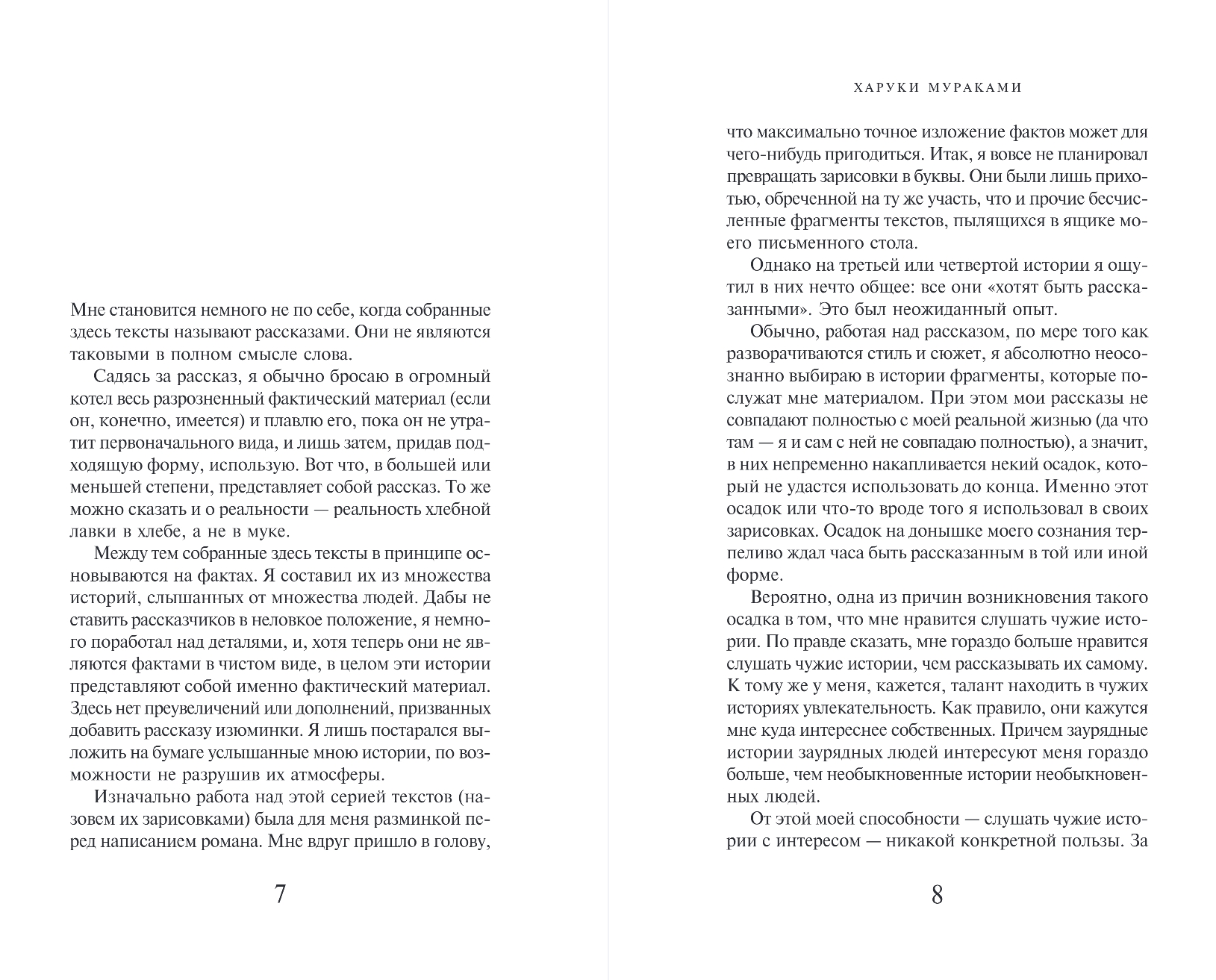 Мне становится немного не по себе, когда собранные здесь тексты называют рассказами. Они не являются таковыми в полном смысле слова.

Садясь за рассказ, я обычно бросаю в огромный котел весь разрозненный фактический материал (если он, конечно, имеется) и плавлю его, пока он не утратит первоначального вида, и лишь затем, придав подходящую форму, использую. Вот что, в большей или меньшей степени, представляет собой рассказ. То же можно сказать и о реальности — реальность хлебной лавки в хлебе, а не в муке.

Между тем собранные здесь тексты в принципе основываются на фактах. Я составил их из множества историй, слышанных от множества людей. Дабы не ставить рассказчиков в неловкое положение, я немного поработал над деталями, и, хотя теперь они не являются фактами в чистом виде, в целом эти истории представляют собой именно фактический материал. Здесь нет преувеличений или дополнений, призванных добавить рассказу изюминки. Я лишь постарался выложить на бумаге услышанные мною истории, по возможности не разрушив их атмосферы.

Изначально работа над этой серией текстов (назовем их зарисовками) была для меня разминкой перед написанием романа. Мне вдруг пришло в голову,

7

ХАРУКИ МУРАКАМИ

что максимально точное изложение фактов может для чего-нибудь пригодиться. Итак, я вовсе не планировал превращать зарисовки в буквы. Они были лишь прихотью, обреченной на ту же участь, что и прочие бесчисленные фрагменты текстов, пылящихся в ящике моего письменного стола.

Однако на третьей или четвертой истории я ощутил в них нечто общее: все они «хотят быть рассказанными». Это был неожиданный опыт.

Обычно, работая над рассказом, по мере того как разворачиваются стиль и сюжет, я абсолютно неосознанно выбираю в истории фрагменты, которые послужат мне материалом. При этом мои рассказы не совпадают полностью с моей реальной жизнью (да что там — я и сам с ней не совпадаю полностью), а значит, в них непременно накапливается некий осадок, который не удастся использовать до конца. Именно этот осадок или что-то вроде того я использовал в своих зарисовках. Осадок на донышке моего сознания терпеливо ждал часа быть рассказанным в той или иной форме.

Вероятно, одна из причин возникновения такого осадка в том, что мне нравится слушать чужие истории. По правде сказать, мне гораздо больше нравится слушать чужие истории, чем рассказывать их самому. К тому же у меня, кажется, талант находить в чужих историях увлекательность. Как правило, они кажутся мне куда интереснее собственных. Причем заурядные истории заурядных людей интересуют меня гораздо больше, чем необыкновенные истории необыкновенных людей.

От этой моей способности — слушать чужие истории с интересом — никакой конкретной пользы. За

8